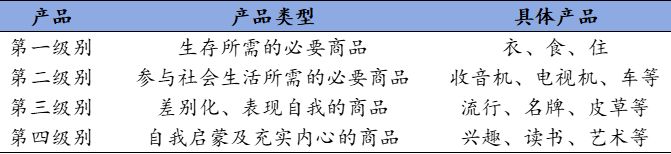 | 产品 | 产品类型 | 具体产品 |
|---|---|---|
| 第一级别 | 生存所需的必要商品 | 衣、食、住 |
| 第二级别 | 参与社会生活所需的必要商品 | 收音机、电视机、车等 |
| 第三级别 | 差别化、表现自我的商品 | 流行、名牌、皮草等 |
| 第四级别 | 自我启蒙及充实内心的商品 | 兴趣、读书、艺术等 |